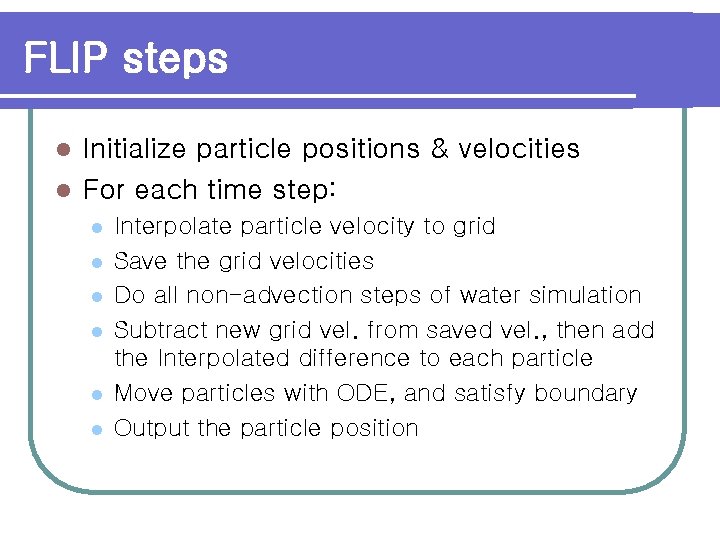 FLIP steps

• Initialize particle positions & velocities
• For each time step:
• Interpolate particle velocity to grid
• Save the grid velocities
• Do all non-advection steps of water simulation
• Subtract new grid vel. from saved vel., then add the Interpolated difference to each particle
• Move particles with ODE, and satisfy boundary
• Output the particle position